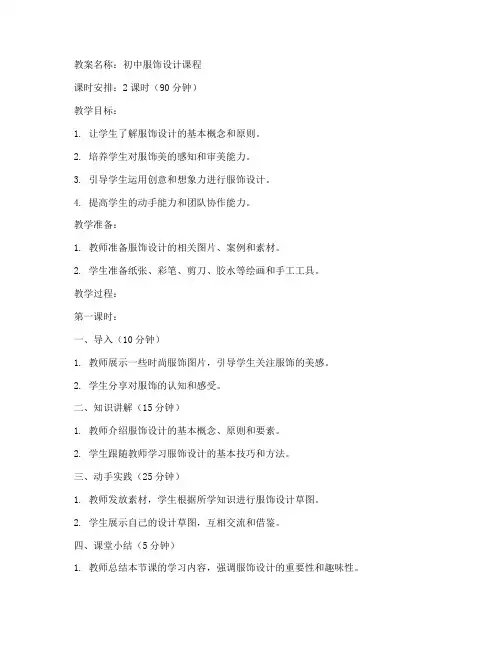 教案名称：初中服饰设计课程

课时安排：2 课时（90 分钟）

教学目标：

1. 让学生了解服饰设计的基本概念和原则。

2. 培养学生对服饰美的感知和审美能力。

3. 引导学生运用创意和想象力进行服饰设计。

4. 提高学生的动手能力和团队协作能力。

教学准备：

1. 教师准备服饰设计的相关图片、案例和素材。

2. 学生准备纸张、彩笔、剪刀、胶水等绘画和手工工具。

教学过程：

第一课时：

一、导入（10 分钟）

1. 教师展示一些时尚服饰图片，引导学生关注服饰的美感。

2. 学生分享对服饰的认知和感受。

二、知识讲解（15 分钟）

1. 教师介绍服饰设计的基本概念、原则和要素。

2. 学生跟随教师学习服饰设计的基本技巧和方法。

三、动手实践（25 分钟）

1. 教师发放素材，学生根据所学知识进行服饰设计草图。

2. 学生展示自己的设计草图，互相交流和借鉴。

四、课堂小结（5 分钟）

1. 教师总结本节课的学习内容，强调服饰设计的重要性和趣味性。